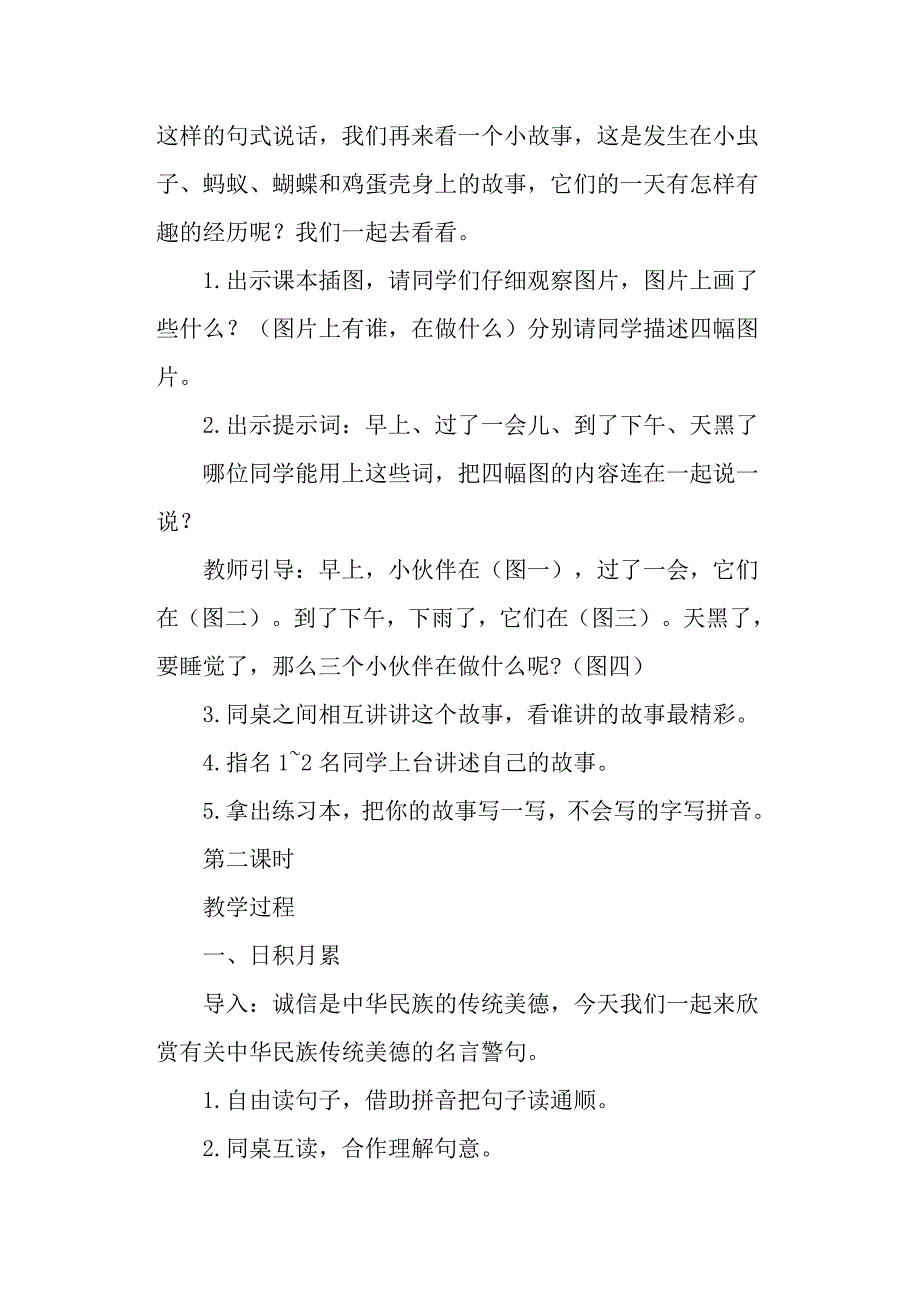 这样的句式说话，我们再来看一个小故事，这是发生在小虫子、蚂蚁、蝴蝶和鸡蛋壳身上的故事，它们的一天有怎样有趣的经历呢？我们一起去看看。

1.出示课本插图，请同学们仔细观察图片，图片上画了些什么？（图片上有谁，在做什么）分别请同学描述四幅图片。

2.出示提示词：早上、过了一会儿、到了下午、天黑了

哪位同学能用上这些词，把四幅图的内容连在一起说一说？

教师引导：早上，小伙伴在（图一），过了一会，它们在（图二）。到了下午，下雨了，它们在（图三）。天黑了，要睡觉了，那么三个小伙伴在做什么呢?（图四）

3.同桌之间相互讲讲这个故事，看谁讲的故事最精彩。

4.指名1~2名同学上台讲述自己的故事。

5.拿出练习本，把你的故事写一写，不会写的字写拼音。

第二课时

教学过程

一、日积月累

导入：诚信是中华民族的传统美德，今天我们一起来欣赏有关中华民族传统美德的名言警句。

1.自由读句子，借助拼音把句子读通顺。

2.同桌互读，合作理解句意。